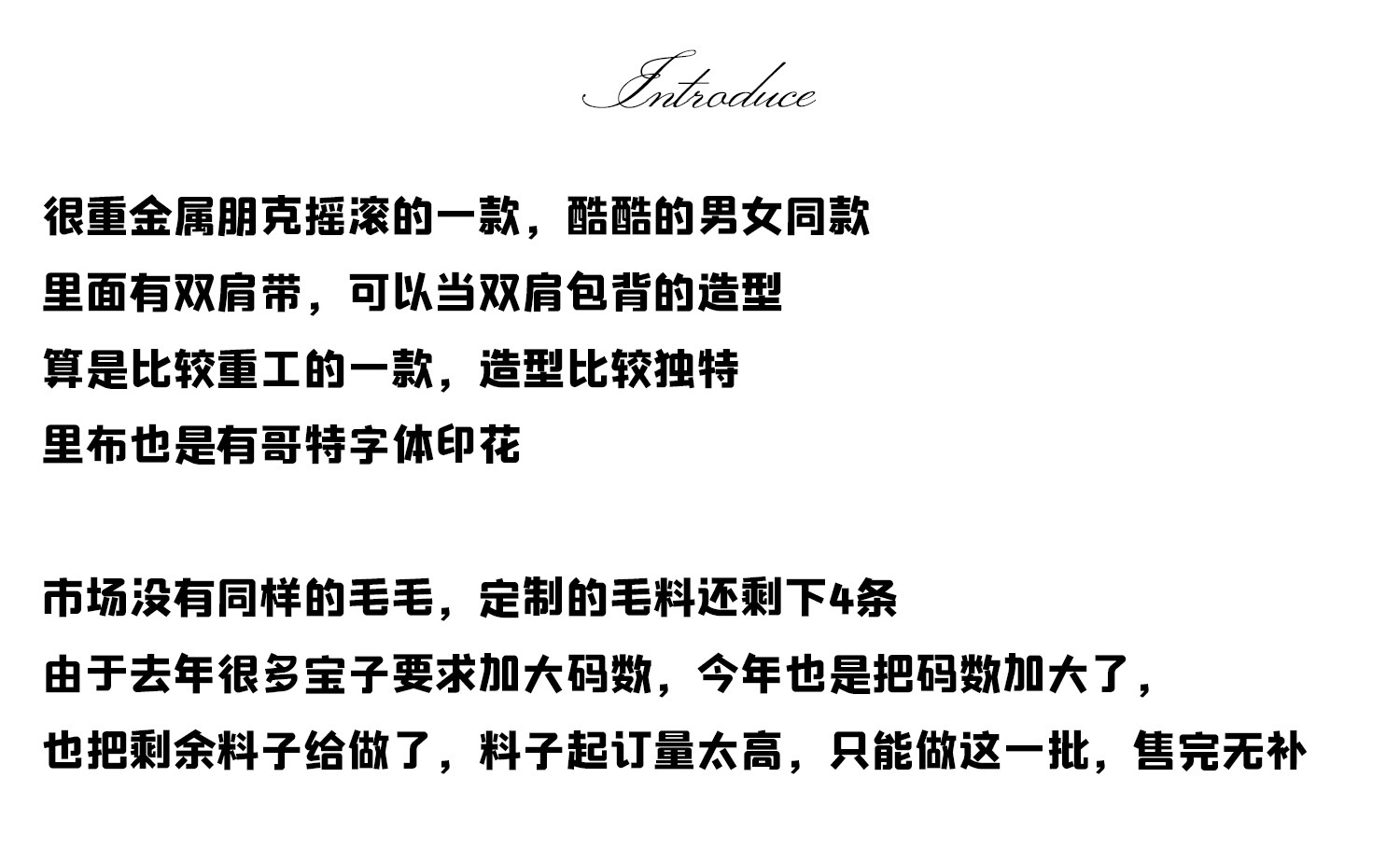 Introduce

很重金属朋克摇滚的一款，酷酷的男女同款
里面有双肩带，可以当双肩包背的造型
算是比较重工的一款，造型比较独特
里布也是有哥特字体印花

市场没有同样的毛毛，定制的毛料还剩下4条
由于去年很多宝子要求加大码数，今年也是把码数加大了，
也把剩余料子给做了，料子起订量太高，只能做这一批，售完无补